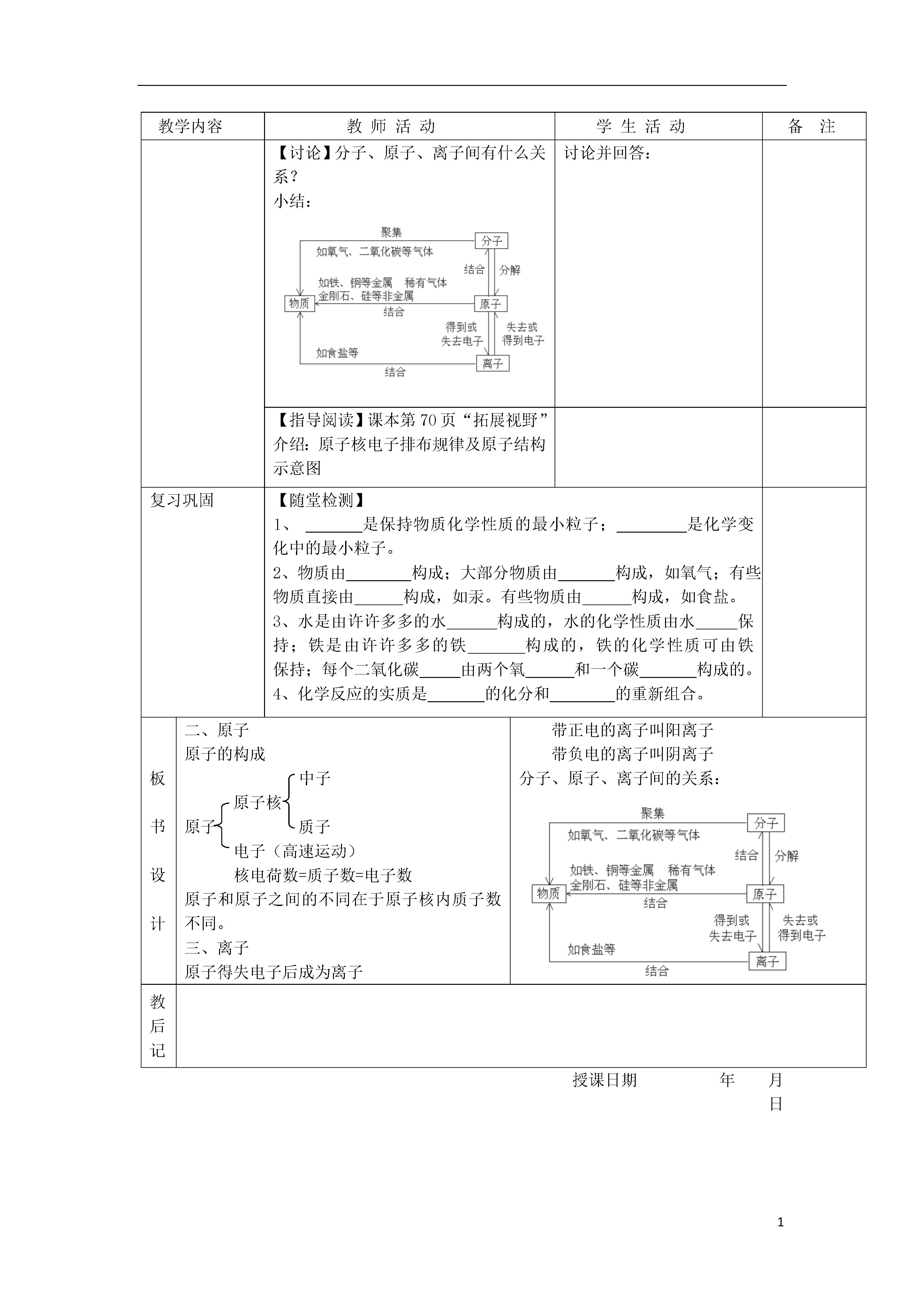 | 教学内容 | 教 师 活 动 | 学 生 活 动 | 备 注 |
|---|---|---|---|
| | 【讨论】分子、原子、离子间有什么关系？<br>小结：<br>聚集 分子 如氧气、二氧化碳等气体 结合 分解 如铁、铜等金属 稀有气体 金刚石、硅等非金属 物质 原子 结合 得到或失去电子 失去或得到电子 如食盐等 离子 结合 | 讨论并回答： | |
| | 【指导阅读】课本第 70 页“拓展视野”介绍：原子核电子排布规律及原子结构示意图 | | |
| 复习巩固 | 【随堂检测】<br>1、 ______是保持物质化学性质的最小粒子；________是化学变化中的最小粒子。<br>2、物质由________构成；大部分物质由_______构成，如氧气；有些物质直接由______构成，如汞。有些物质由______构成，如食盐。<br>3、水是由许许多多的水______构成的，水的化学性质由水_____保持；铁是由许许多多的铁_______构成的，铁的化学性质可由铁保持；每个二氧化碳_____由两个氧______和一个碳_______构成的。<br>4、化学反应的实质是_______的化分和________的重新组合。 | | |

板书设计

二、原子
原子的构成
原子 原子核 中子 质子
电子（高速运动）
核电荷数=质子数=电子数
原子和原子之间的不同在于原子核内质子数不同。
三、离子
原子得失电子后成为离子

带正电的离子叫阳离子
带负电的离子叫阴离子
分子、原子、离子间的关系：
聚集 分子 如氧气、二氧化碳等气体 结合 分解 如铁、铜等金属 稀有气体 金刚石、硅等非金属 物质 原子 结合 得到或失去电子 失去或得到电子 如食盐等 离子 结合

教后记

授课日期 年 月 日

1